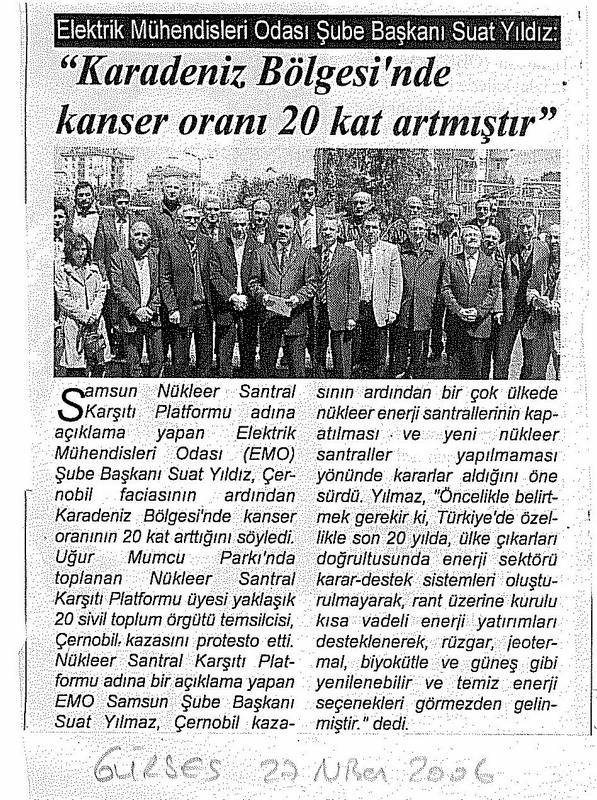 Elektrik Mühendisleri Odası Şube Başkanı Suat Yıldız:
"Karadeniz Bölgesi'nde kanser oranı 20 kat artmıştır"

Samsun Nükleer Santral Karşıtı Platformu adına açıklama yapan Elektrik Mühendisleri Odası (EMO) Şube Başkanı Suat Yıldız, Çernobil faciasının ardından Karadeniz Bölgesi'nde kanser oranının 20 kat arttığını söyledi. Uğur Mumcu Parkı'nda toplanan Nükleer Santral Karşıtı Platformu üyesi yaklaşık 20 sivil toplum örgütü temsilcisi, Çernobil kazasını protesto etti. Nükleer Santral Karşıtı Platformu adına bir açıklama yapan EMO Samsun Şube Başkanı Suat Yılmaz, Çernobil kazasının ardından bir çok ülkede nükleer enerji santrallerinin kapatılması ve yeni nükleer santraller yapılmaması yönünde kararlar aldığını öne sürdü. Yılmaz, "Öncelikle belirtmek gerekir ki, Türkiye'de özellikle son 20 yılda, ülke çıkarları doğrultusunda enerji sektörü karar-destek sistemleri oluşturulmayarak, rant üzerine kurulu kısa vadeli enerji yatırımları desteklenerek, rüzgar, jeotermal, biyokütle ve güneş gibi yenilenebilir ve temiz enerji seçenekleri görmezden gelinmiştir." dedi.

GÜRSES 27 Nisan 2006